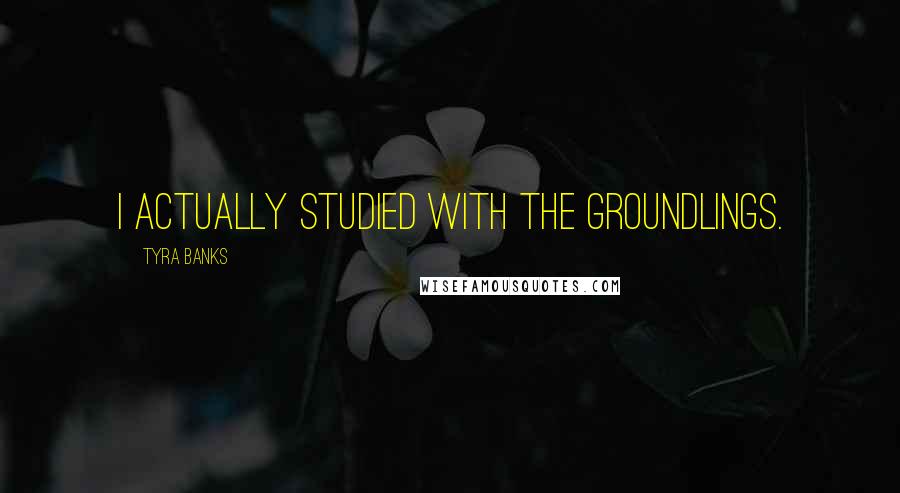 I ACTUALLY STUDIED WITH THE GROUNDLINGS.

TYRA BANKS

WISEFAMOUSQUOTES.COM